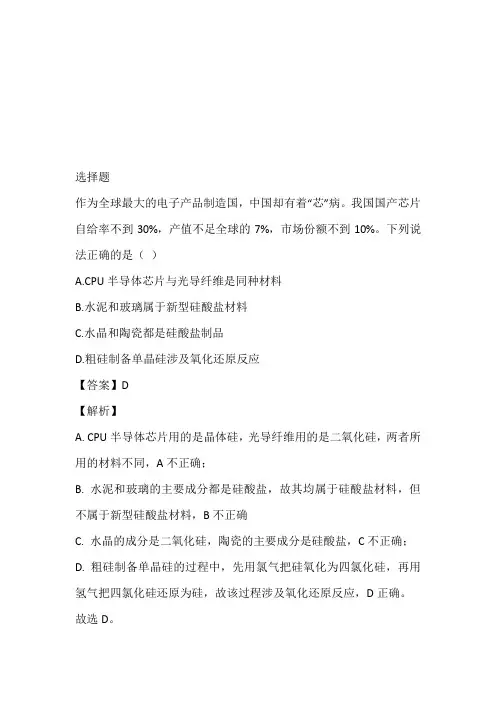 选择题

作为全球最大的电子产品制造国，中国却有着“芯”病。我国国产芯片自给率不到 30%，产值不足全球的 7%，市场份额不到 10%。下列说法正确的是（ ）

A.CPU 半导体芯片与光导纤维是同种材料

B.水泥和玻璃属于新型硅酸盐材料

C.水晶和陶瓷都是硅酸盐制品

D.粗硅制备单晶硅涉及氧化还原反应

【答案】D

【解析】

A. CPU 半导体芯片用的是晶体硅，光导纤维用的是二氧化硅，两者所用的材料不同，A 不正确；

B. 水泥和玻璃的主要成分都是硅酸盐，故其均属于硅酸盐材料，但不属于新型硅酸盐材料，B 不正确

C. 水晶的成分是二氧化硅，陶瓷的主要成分是硅酸盐，C 不正确；

D. 粗硅制备单晶硅的过程中，先用氯气把硅氧化为四氯化硅，再用氢气把四氯化硅还原为硅，故该过程涉及氧化还原反应，D 正确。

故选 D。